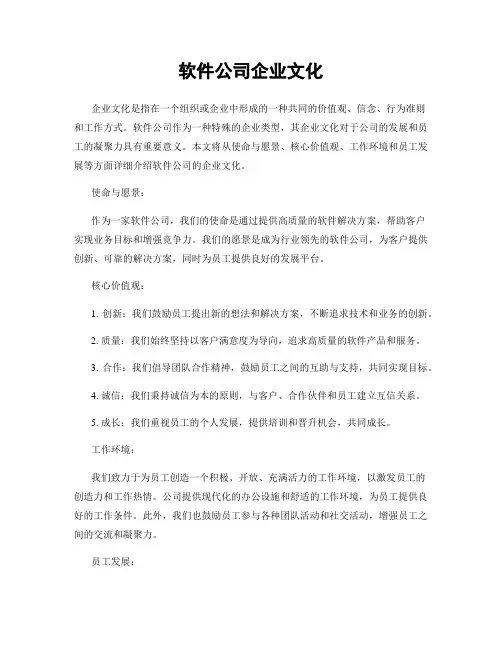 软件公司企业文化

企业文化是指在一个组织或企业中形成的一种共同的价值观、信念、行为准则和工作方式。软件公司作为一种特殊的企业类型，其企业文化对于公司的发展和员工的凝聚力具有重要意义。本文将从使命与愿景、核心价值观、工作环境和员工发展等方面详细介绍软件公司的企业文化。

使命与愿景：

作为一家软件公司，我们的使命是通过提供高质量的软件解决方案，帮助客户实现业务目标和增强竞争力。我们的愿景是成为行业领先的软件公司，为客户提供创新、可靠的解决方案，同时为员工提供良好的发展平台。

核心价值观：

1. 创新：我们鼓励员工提出新的想法和解决方案，不断追求技术和业务的创新。

2. 质量：我们始终坚持以客户满意度为导向，追求高质量的软件产品和服务。

3. 合作：我们倡导团队合作精神，鼓励员工之间的互助与支持，共同实现目标。

4. 诚信：我们秉持诚信为本的原则，与客户、合作伙伴和员工建立互信关系。

5. 成长：我们重视员工的个人发展，提供培训和晋升机会，共同成长。

工作环境：

我们致力于为员工创造一个积极、开放、充满活力的工作环境，以激发员工的创造力和工作热情。公司提供现代化的办公设施和舒适的工作环境，为员工提供良好的工作条件。此外，我们也鼓励员工参与各种团队活动和社交活动，增强员工之间的交流和凝聚力。

员工发展：